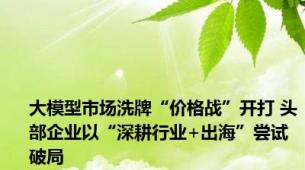 大模型市场洗牌“价格战”开打 头部企业以“深耕行业+出海”尝试破局